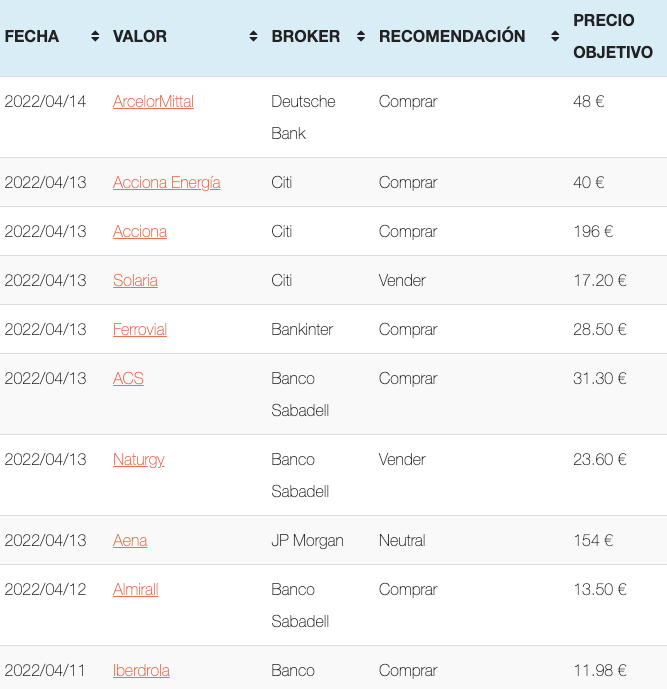 | FECHA | VALOR | BROKER | RECOMENDACIÓN | PRECIO OBJETIVO |
|---|---|---|---|---|
| 2022/04/14 | ArcelorMittal | Deutsche Bank | Comprar | 48 € |
| 2022/04/13 | Acciona Energía | Citi | Comprar | 40 € |
| 2022/04/13 | Acciona | Citi | Comprar | 196 € |
| 2022/04/13 | Solaria | Citi | Vender | 17.20 € |
| 2022/04/13 | Ferrovial | Bankinter | Comprar | 28.50 € |
| 2022/04/13 | ACS | Banco Sabadell | Comprar | 31.30 € |
| 2022/04/13 | Naturgy | Banco Sabadell | Vender | 23.60 € |
| 2022/04/13 | Aena | JP Morgan | Neutral | 154 € |
| 2022/04/12 | Almirall | Banco Sabadell | Comprar | 13.50 € |
| 2022/04/11 | Iberdrola | Banco | Comprar | 11.98 € |